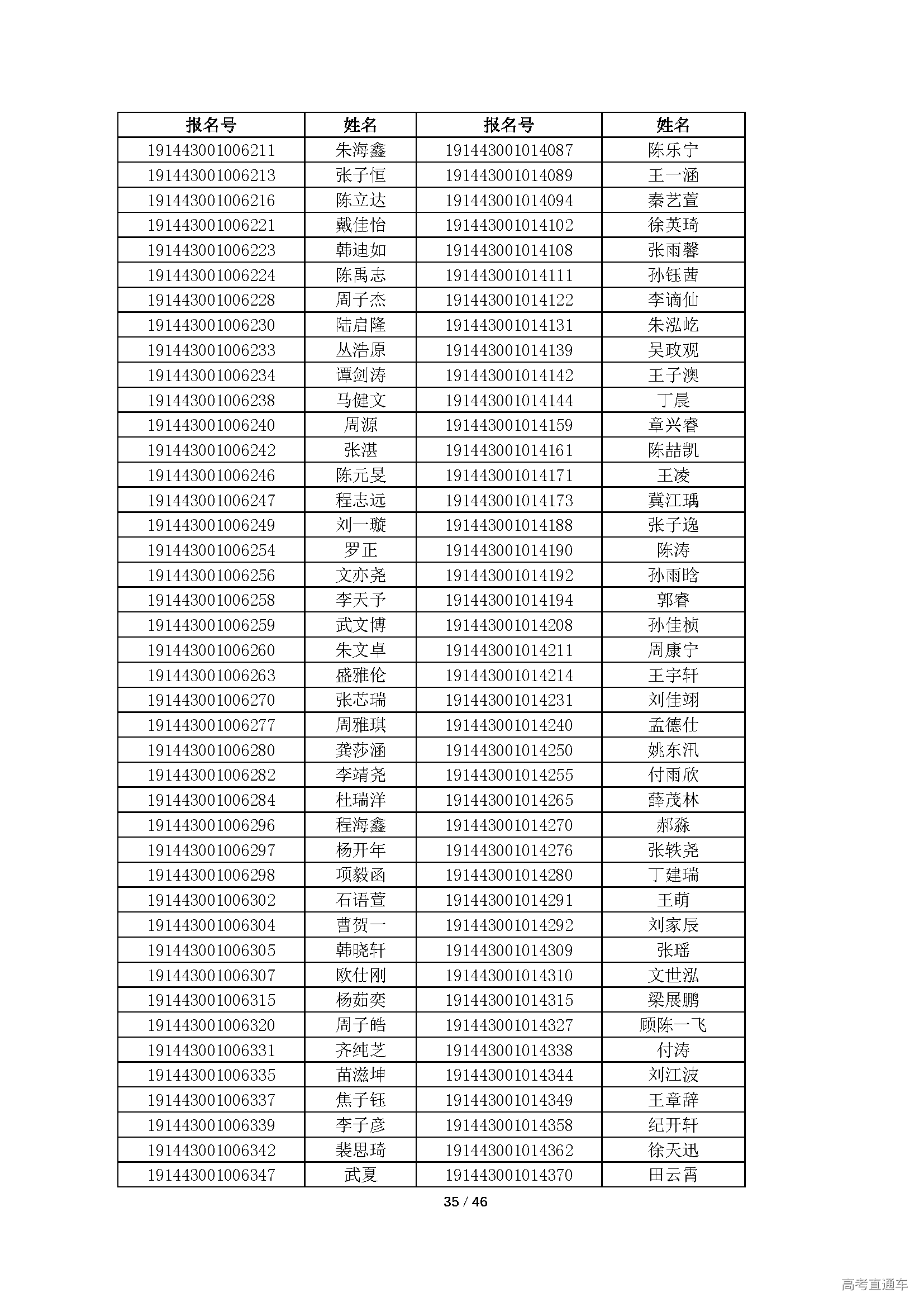 | 报名号 | 姓名 | 报名号 | 姓名 |
|---|---|---|---|
| 191443001006211 | 朱海鑫 | 191443001014087 | 陈乐宁 |
| 191443001006213 | 张子恒 | 191443001014089 | 王一涵 |
| 191443001006216 | 陈立达 | 191443001014094 | 秦艺萱 |
| 191443001006221 | 戴佳怡 | 191443001014102 | 徐英琦 |
| 191443001006223 | 韩迪如 | 191443001014108 | 张雨馨 |
| 191443001006224 | 陈禹志 | 191443001014111 | 孙钰茜 |
| 191443001006228 | 周子杰 | 191443001014122 | 李谪仙 |
| 191443001006230 | 陆启隆 | 191443001014131 | 朱泓屹 |
| 191443001006233 | 丛浩原 | 191443001014139 | 吴政观 |
| 191443001006234 | 谭剑涛 | 191443001014142 | 王子澳 |
| 191443001006238 | 马健文 | 191443001014144 | 丁晨 |
| 191443001006240 | 周源 | 191443001014159 | 章兴睿 |
| 191443001006242 | 张湛 | 191443001014161 | 陈喆凯 |
| 191443001006246 | 陈元旻 | 191443001014171 | 王凌 |
| 191443001006247 | 程志远 | 191443001014173 | 冀江瑀 |
| 191443001006249 | 刘一璇 | 191443001014188 | 张子逸 |
| 191443001006254 | 罗正 | 191443001014190 | 陈涛 |
| 191443001006256 | 文亦尧 | 191443001014192 | 孙雨晗 |
| 191443001006258 | 李天予 | 191443001014194 | 郭睿 |
| 191443001006259 | 武文博 | 191443001014208 | 孙佳桢 |
| 191443001006260 | 朱文卓 | 191443001014211 | 周康宁 |
| 191443001006263 | 盛雅伦 | 191443001014214 | 王宇轩 |
| 191443001006270 | 张芯瑞 | 191443001014231 | 刘佳翊 |
| 191443001006277 | 周雅琪 | 191443001014240 | 孟德仕 |
| 191443001006280 | 龚莎涵 | 191443001014250 | 姚东汛 |
| 191443001006282 | 李靖尧 | 191443001014255 | 付雨欣 |
| 191443001006284 | 杜瑞洋 | 191443001014265 | 薛茂林 |
| 191443001006296 | 程海鑫 | 191443001014270 | 郝淼 |
| 191443001006297 | 杨开年 | 191443001014276 | 张轶尧 |
| 191443001006298 | 项毅函 | 191443001014280 | 丁建瑞 |
| 191443001006302 | 石语萱 | 191443001014291 | 王萌 |
| 191443001006304 | 曹贺一 | 191443001014292 | 刘家辰 |
| 191443001006305 | 韩晓轩 | 191443001014309 | 张瑶 |
| 191443001006307 | 欧仕刚 | 191443001014310 | 文世泓 |
| 191443001006315 | 杨茹奕 | 191443001014315 | 梁展鹏 |
| 191443001006320 | 周子皓 | 191443001014327 | 顾陈一飞 |
| 191443001006331 | 齐纯芝 | 191443001014338 | 付涛 |
| 191443001006335 | 苗滋坤 | 191443001014344 | 刘江波 |
| 191443001006337 | 焦子钰 | 191443001014349 | 王章辞 |
| 191443001006339 | 李子彦 | 191443001014358 | 纪开轩 |
| 191443001006342 | 裴思琦 | 191443001014362 | 徐天迅 |
| 191443001006347 | 武夏 | 191443001014370 | 田云霄 |

35 / 46

高考直通车